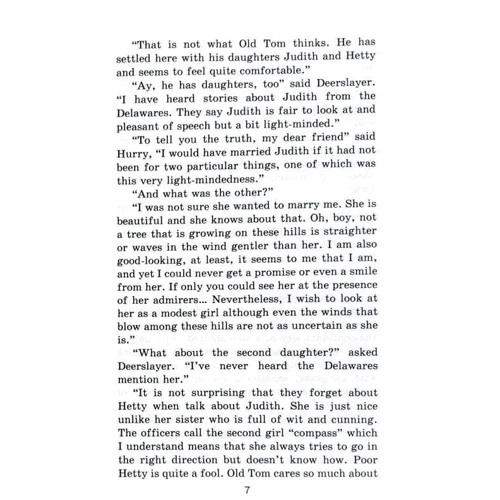 “That is not what Old Tom thinks. He has settled here with his daughters Judith and Hetty and seems to feel quite comfortable.”

“Ay, he has daughters, too” said Deerslayer. “I have heard stories about Judith from the Delawares. They say Judith is fair to look at and pleasant of speech but a bit light-minded.”

“To tell you the truth, my dear friend” said Hurry, “I would have married Judith if it had not been for two particular things, one of which was this very light-mindedness.”

“And what was the other?”

“I was not sure she wanted to marry me. She is beautiful and she knows about that. Oh, boy, not a tree that is growing on these hills is straighter or waves in the wind gentler than her. I am also good-looking, at least, it seems to me that I am, and yet I could never get a promise or even a smile from her. If only you could see her at the presence of her admirers... Nevertheless, I wish to look at her as a modest girl although even the winds that blow among these hills are not as uncertain as she is.”

“What about the second daughter?” asked Deerslayer. “I’ve never heard the Delawares mention her.”

“It is not surprising that they forget about Hetty when talk about Judith. She is just nice unlike her sister who is full of wit and cunning. The officers call the second girl “compass” which I understand means that she always tries to go in the right direction but doesn’t know how. Poor Hetty is quite a fool. Old Tom cares so much about

7